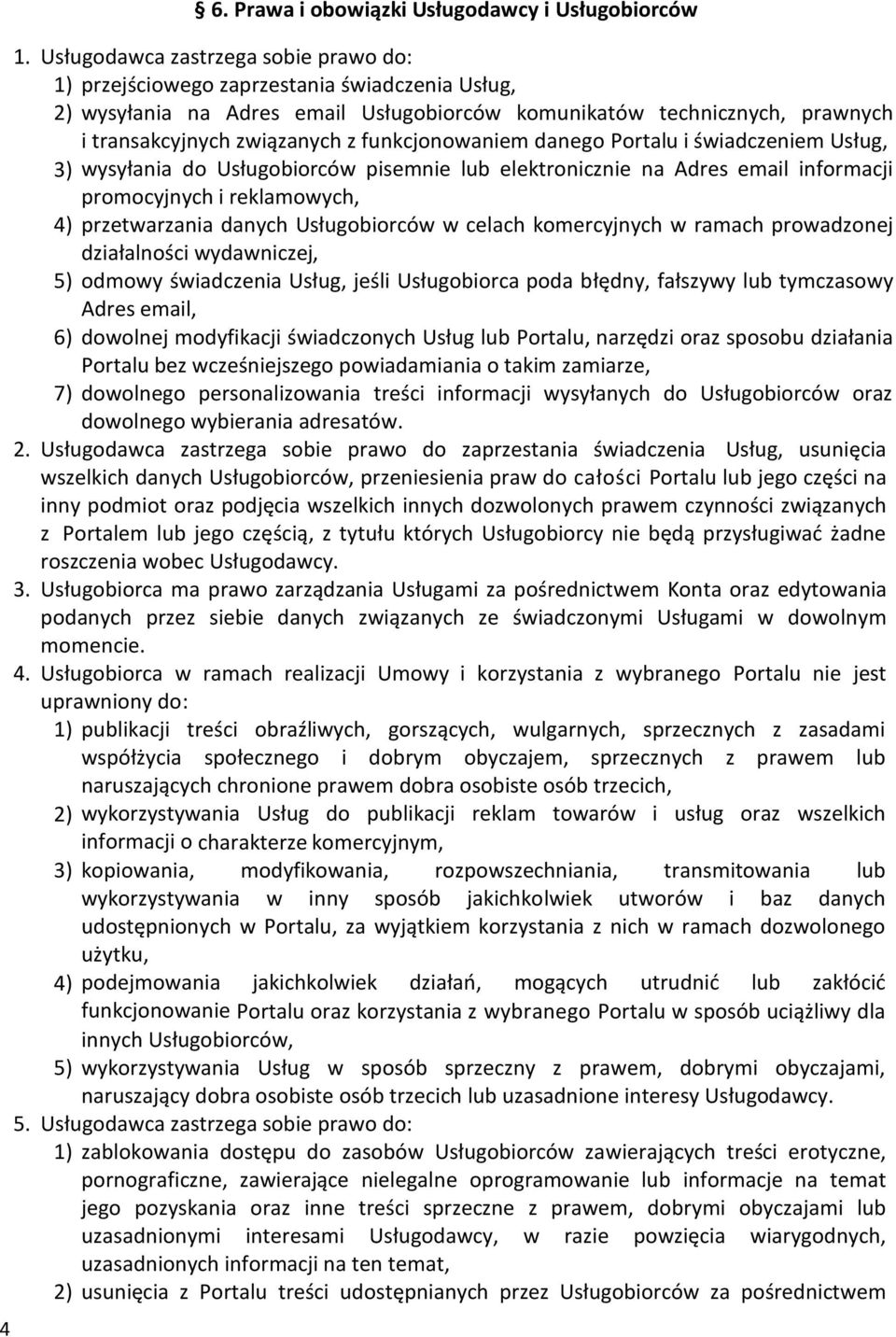 § 6. Prawa i obowiązki Usługodawcy i Usługobiorców

1. Usługodawca zastrzega sobie prawo do:
1) przejściowego zaprzestania świadczenia Usług,
2) wysyłania na Adres email Usługobiorców komunikatów technicznych, prawnych i transakcyjnych związanych z funkcjonowaniem danego Portalu i świadczeniem Usług,
3) wysyłania do Usługobiorców pisemnie lub elektronicznie na Adres email informacji promocyjnych i reklamowych,
4) przetwarzania danych Usługobiorców w celach komercyjnych w ramach prowadzonej działalności wydawniczej,
5) odmowy świadczenia Usług, jeśli Usługobiorca poda błędny, fałszywy lub tymczasowy Adres email,
6) dowolnej modyfikacji świadczonych Usług lub Portalu, narzędzi oraz sposobu działania Portalu bez wcześniejszego powiadamiania o takim zamiarze,
7) dowolnego personalizowania treści informacji wysyłanych do Usługobiorców oraz dowolnego wybierania adresatów.
2. Usługodawca zastrzega sobie prawo do zaprzestania świadczenia Usług, usunięcia wszelkich danych Usługobiorców, przeniesienia praw do całości Portalu lub jego części na inny podmiot oraz podjęcia wszelkich innych dozwolonych prawem czynności związanych z Portalem lub jego częścią, z tytułu których Usługobiorcy nie będą przysługiwać żadne roszczenia wobec Usługodawcy.
3. Usługobiorca ma prawo zarządzania Usługami za pośrednictwem Konta oraz edytowania podanych przez siebie danych związanych ze świadczonymi Usługami w dowolnym momencie.
4. Usługobiorca w ramach realizacji Umowy i korzystania z wybranego Portalu nie jest uprawniony do:
1) publikacji treści obraźliwych, gorszących, wulgarnych, sprzecznych z zasadami współżycia społecznego i dobrym obyczajem, sprzecznych z prawem lub naruszających chronione prawem dobra osobiste osób trzecich,
2) wykorzystywania Usług do publikacji reklam towarów i usług oraz wszelkich informacji o charakterze komercyjnym,
3) kopiowania, modyfikowania, rozpowszechniania, transmitowania lub wykorzystywania w inny sposób jakichkolwiek utworów i baz danych udostępnionych w Portalu, za wyjątkiem korzystania z nich w ramach dozwolonego użytku,
4) podejmowania jakichkolwiek działań, mogących utrudnić lub zakłócić funkcjonowanie Portalu oraz korzystania z wybranego Portalu w sposób uciążliwy dla innych Usługobiorców,
5) wykorzystywania Usług w sposób sprzeczny z prawem, dobrymi obyczajami, naruszający dobra osobiste osób trzecich lub uzasadnione interesy Usługodawcy.
5. Usługodawca zastrzega sobie prawo do:
1) zablokowania dostępu do zasobów Usługobiorców zawierających treści erotyczne, pornograficzne, zawierające nielegalne oprogramowanie lub informacje na temat jego pozyskania oraz inne treści sprzeczne z prawem, dobrymi obyczajami lub uzasadnionymi interesami Usługodawcy, w razie powzięcia wiarygodnych, uzasadnionych informacji na ten temat,
2) usunięcia z Portalu treści udostępnianych przez Usługobiorców za pośrednictwem

4